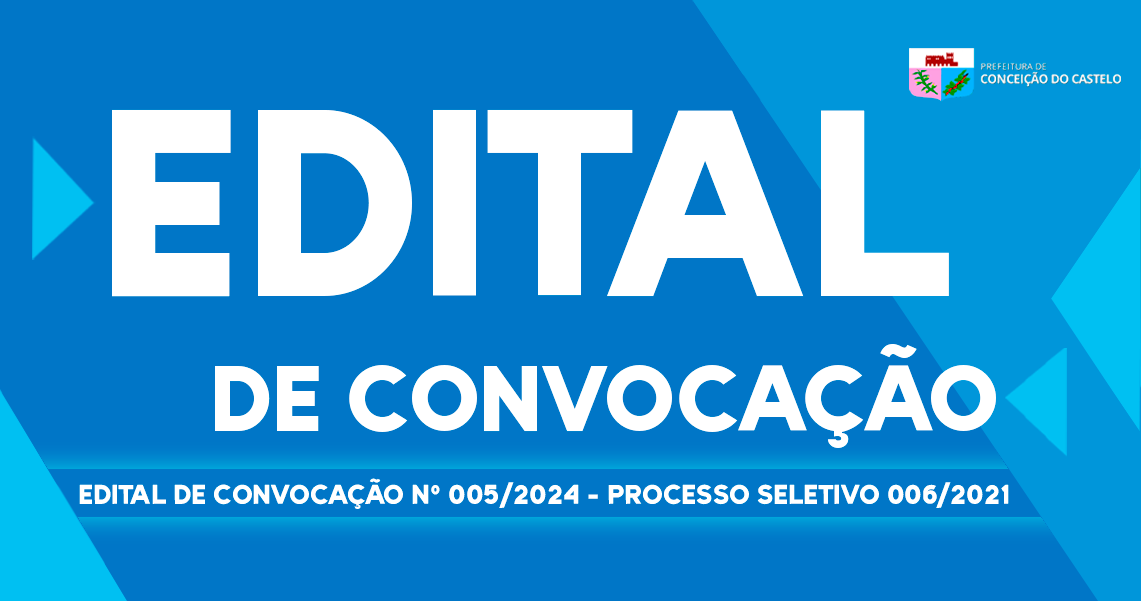 PREFEITURA DE
CONCEIÇÃO DO CASTELO

EDITAL

DE CONVOCAÇÃO

EDITAL DE CONVOCAÇÃO Nº 005/2024 - PROCESSO SELETIVO 006/2021